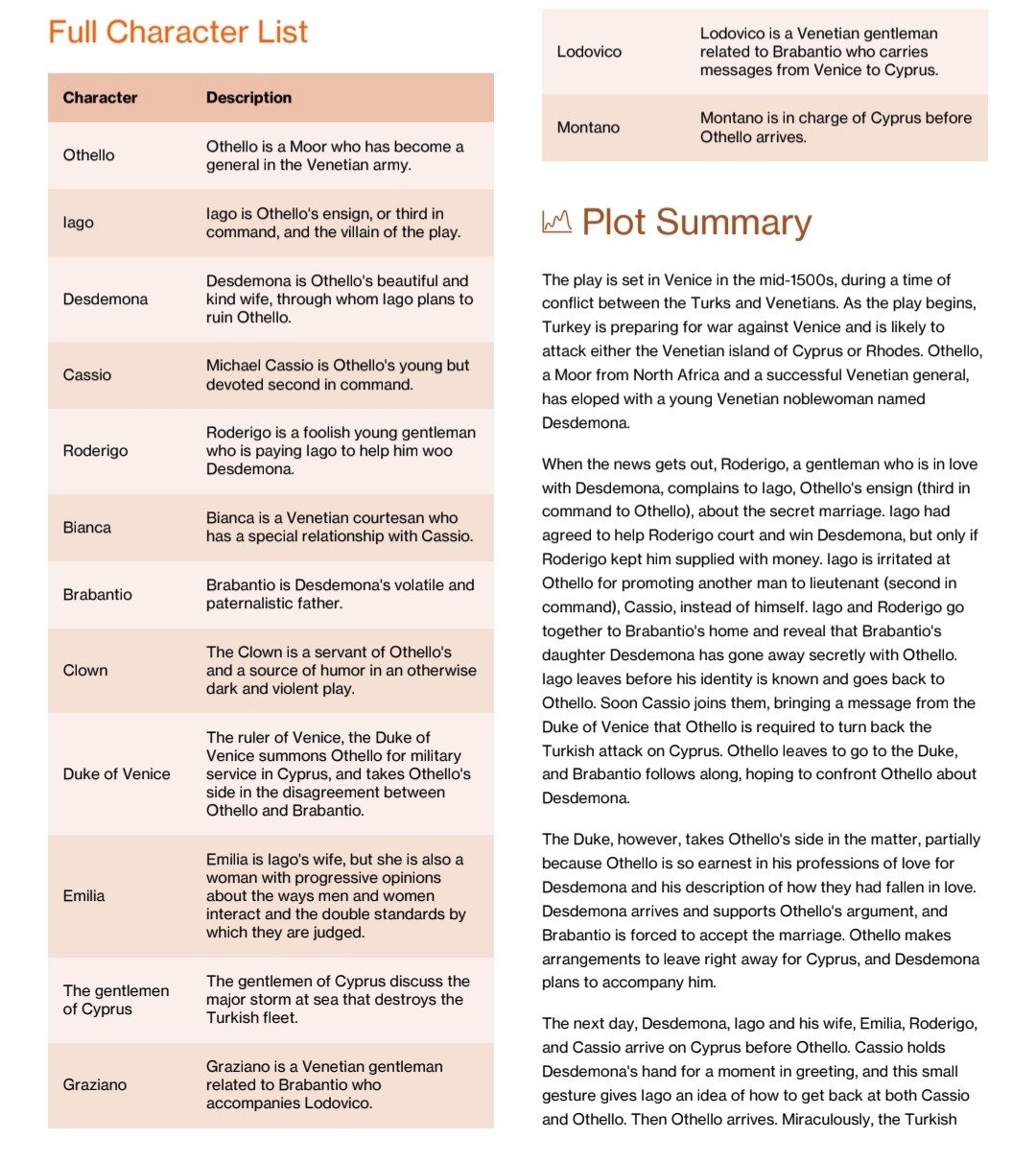 Full Character List

| Character | Description |
|---|---|
| Othello | Othello is a Moor who has become a general in the Venetian army. |
| Iago | Iago is Othello's ensign, or third in command, and the villain of the play. |
| Desdemona | Desdemona is Othello's beautiful and kind wife, through whom Iago plans to ruin Othello. |
| Cassio | Michael Cassio is Othello's young but devoted second in command. |
| Roderigo | Roderigo is a foolish young gentleman who is paying Iago to help him woo Desdemona. |
| Bianca | Bianca is a Venetian courtesan who has a special relationship with Cassio. |
| Brabantio | Brabantio is Desdemona's volatile and paternalistic father. |
| Clown | The Clown is a servant of Othello's and a source of humor in an otherwise dark and violent play. |
| Duke of Venice | The ruler of Venice, the Duke of Venice summons Othello for military service in Cyprus, and takes Othello's side in the disagreement between Othello and Brabantio. |
| Emilia | Emilia is Iago's wife, but she is also a woman with progressive opinions about the ways men and women interact and the double standards by which they are judged. |
| The gentlemen of Cyprus | The gentlemen of Cyprus discuss the major storm at sea that destroys the Turkish fleet. |
| Graziano | Graziano is a Venetian gentleman related to Brabantio who accompanies Lodovico. |
| Lodovico | Lodovico is a Venetian gentleman related to Brabantio who carries messages from Venice to Cyprus. |
| Montano | Montano is in charge of Cyprus before Othello arrives. |

Plot Summary

The play is set in Venice in the mid-1500s, during a time of conflict between the Turks and Venetians. As the play begins, Turkey is preparing for war against Venice and is likely to attack either the Venetian island of Cyprus or Rhodes. Othello, a Moor from North Africa and a successful Venetian general, has eloped with a young Venetian noblewoman named Desdemona.

When the news gets out, Roderigo, a gentleman who is in love with Desdemona, complains to Iago, Othello's ensign (third in command to Othello), about the secret marriage. Iago had agreed to help Roderigo court and win Desdemona, but only if Roderigo kept him supplied with money. Iago is irritated at Othello for promoting another man to lieutenant (second in command), Cassio, instead of himself. Iago and Roderigo go together to Brabantio's home and reveal that Brabantio's daughter Desdemona has gone away secretly with Othello. Iago leaves before his identity is known and goes back to Othello. Soon Cassio joins them, bringing a message from the Duke of Venice that Othello is required to turn back the Turkish attack on Cyprus. Othello leaves to go to the Duke, and Brabantio follows along, hoping to confront Othello about Desdemona.

The Duke, however, takes Othello's side in the matter, partially because Othello is so earnest in his professions of love for Desdemona and his description of how they had fallen in love. Desdemona arrives and supports Othello's argument, and Brabantio is forced to accept the marriage. Othello makes arrangements to leave right away for Cyprus, and Desdemona plans to accompany him.

The next day, Desdemona, Iago and his wife, Emilia, Roderigo, and Cassio arrive on Cyprus before Othello. Cassio holds Desdemona's hand for a moment in greeting, and this small gesture gives Iago an idea of how to get back at both Cassio and Othello. Then Othello arrives. Miraculously, the Turkish